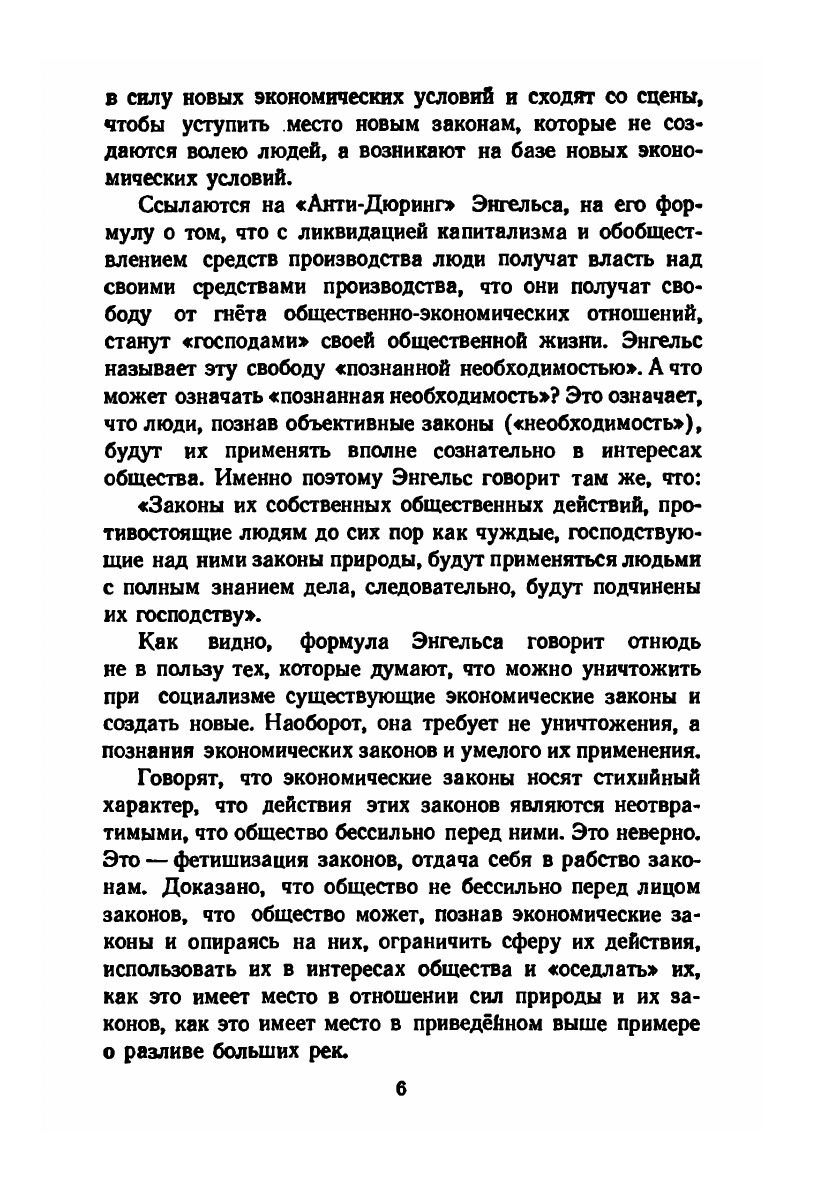 в силу новых экономических условий и сходят со сцены, чтобы уступить место новым законам, которые не создаются волею людей, а возникают на базе новых экономических условий.

Ссылаются на «Анти-Дюринг» Энгельса, на его формулу о том, что с ликвидацией капитализма и обобществлением средств производства люди получат власть над своими средствами производства, что они получат свободу от гнёта общественно-экономических отношений, станут «господами» своей общественной жизни. Энгельс называет эту свободу «познанной необходимостью». А что может означать «познанная необходимость»? Это означает, что люди, познав объективные законы («необходимость»), будут их применять вполне сознательно в интересах общества. Именно поэтому Энгельс говорит там же, что:

«Законы их собственных общественных действий, противостоящие людям до сих пор как чуждые, господствующие над ними законы природы, будут применяться людьми с полным знанием дела, следовательно, будут подчинены их господству».

Как видно, формула Энгельса говорит отнюдь не в пользу тех, которые думают, что можно уничтожить при социализме существующие экономические законы и создать новые. Наоборот, она требует не уничтожения, а познания экономических законов и умелого их применения.

Говорят, что экономические законы носят стихийный характер, что действия этих законов являются неотвратимыми, что общество бессильно перед ними. Это неверно. Это — фетишизация законов, отдача себя в рабство законам. Доказано, что общество не бессильно перед лицом законов, что общество может, познав экономические законы и опираясь на них, ограничить сферу их действия, использовать их в интересах общества и «оседлать» их, как это имеет место в отношении сил природы и их законов, как это имеет место в приведённом выше примере о разливе больших рек.

6